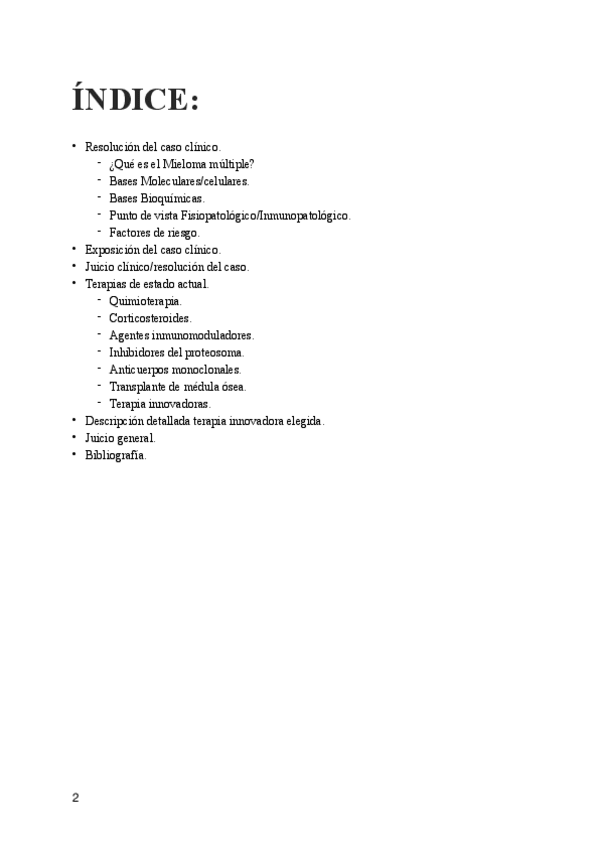 ÍNDICE:

• Resolución del caso clínico.
  - ¿Qué es el Mieloma múltiple?
  - Bases Moleculares/celulares.
  - Bases Bioquímicas.
  - Punto de vista Fisiopatológico/Inmunopatológico.
  - Factores de riesgo.
• Exposición del caso clínico.
• Juicio clínico/resolución del caso.
• Terapias de estado actual.
  - Quimioterapia.
  - Corticosteroides.
  - Agentes inmunomoduladores.
  - Inhibidores del proteosoma.
  - Anticuerpos monoclonales.
  - Transplante de médula ósea.
  - Terapia innovadoras.
• Descripción detallada terapia innovadora elegida.
• Juicio general.
• Bibliografía.

2